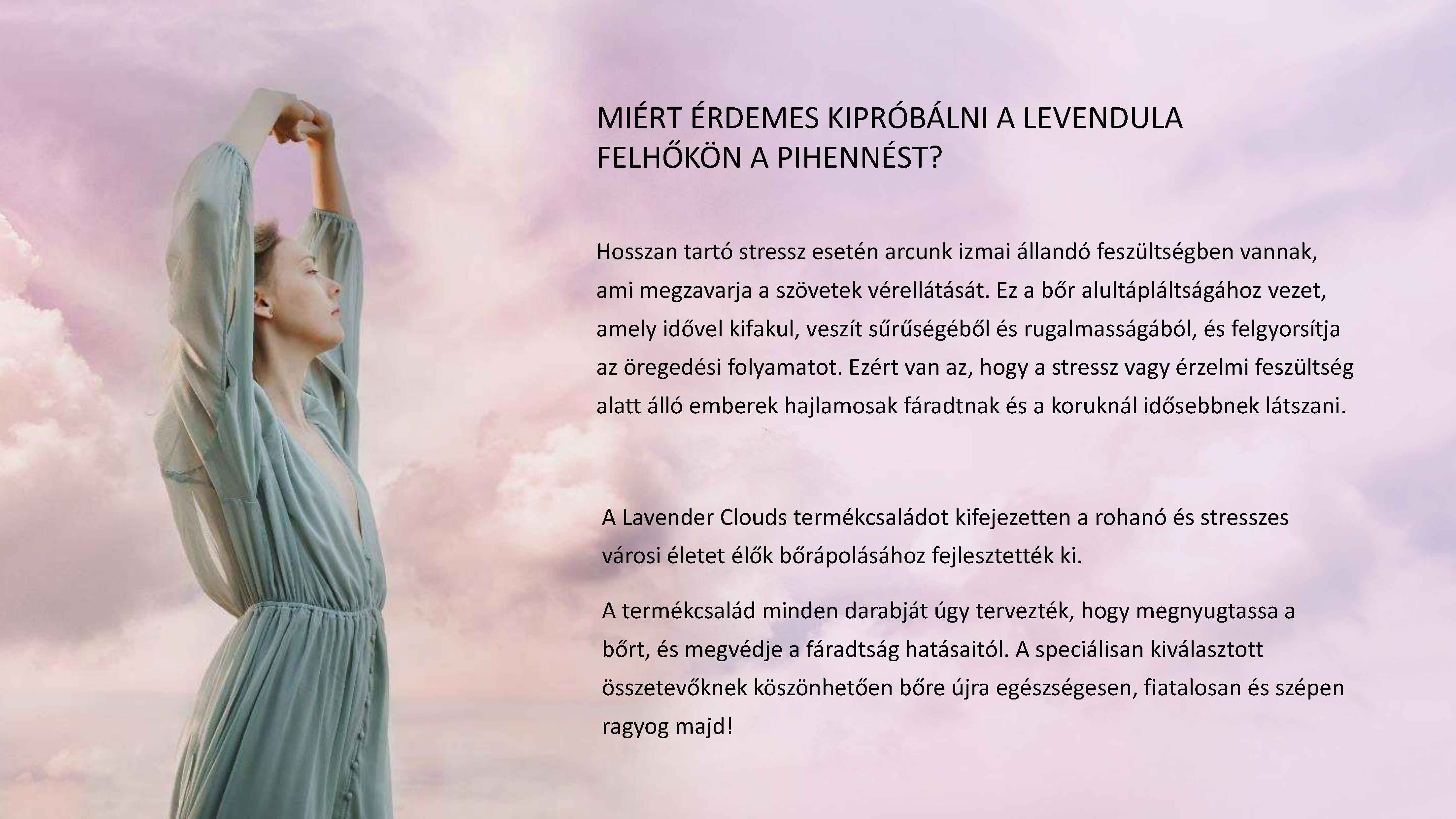 MIÉRT ÉRDEMES KIPRÓBÁLNI A LEVENDULA FELHŐKÖN A PIHENNÉST?

Hosszan tartó stressz esetén arcunk izmai állandó feszültségben vannak, ami megzavarja a szövetek vérellátását. Ez a bőr alultápláltságához vezet, amely idővel kifakul, veszít sűrűségéből és rugalmasságából, és felgyorsítja az öregedési folyamatot. Ezért van az, hogy a stressz vagy érzelmi feszültség alatt álló emberek hajlamosak fáradtnak és a koruknál idősebbnek látszani.

A Lavender Clouds termékcsaládot kifejezetten a rohanó és stresszes városi életet élők bőrápolásához fejlesztették ki.

A termékcsalád minden darabját úgy tervezték, hogy megnyugtassa a bőrt, és megvédje a fáradtság hatásaitól. A speciálisan kiválasztott összetevőknek köszönhetően bőre újra egészségesen, fiatalosan és szépen ragyog majd!